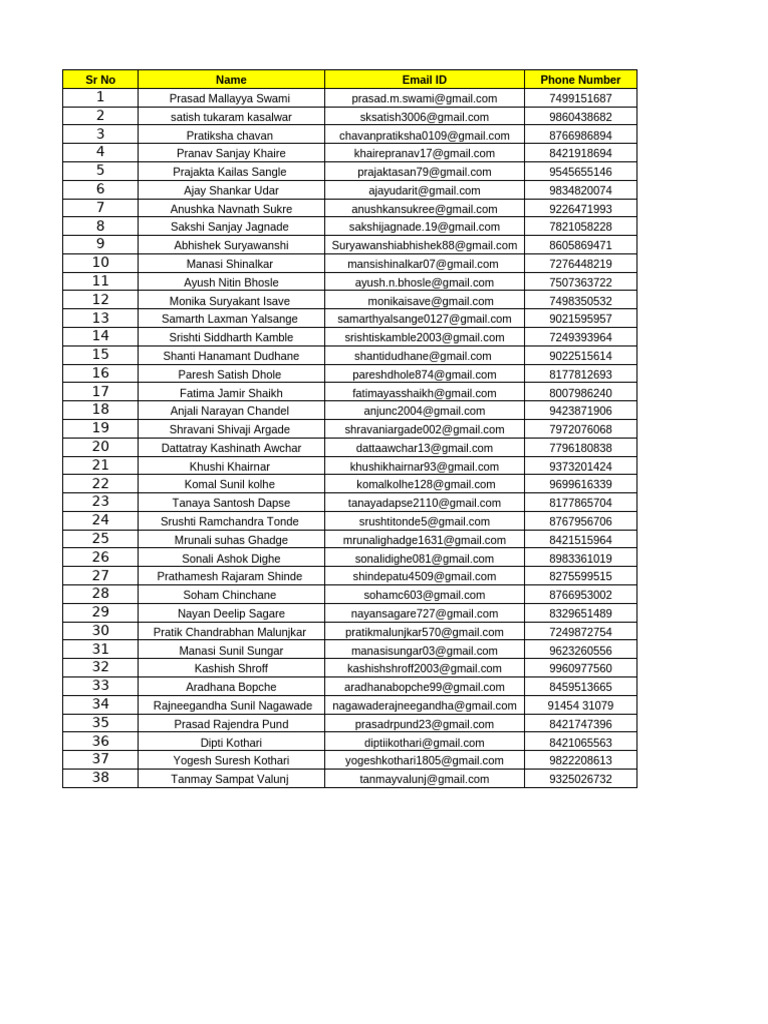 | Sr No | Name | Email ID | Phone Number |
|---|---|---|---|
| 1 | Prasad Mallayya Swami | prasad.m.swami@gmail.com | 7499151687 |
| 2 | satish tukaram kasalwar | sksatish3006@gmail.com | 9860438682 |
| 3 | Pratiksha chavan | chavanpratiksha0109@gmail.com | 8766986894 |
| 4 | Pranav Sanjay Khaire | khairepranav17@gmail.com | 8421918694 |
| 5 | Prajakta Kailas Sangle | prajaktasan79@gmail.com | 9545655146 |
| 6 | Ajay Shankar Udar | ajayudarit@gmail.com | 9834820074 |
| 7 | Anushka Navnath Sukre | anushkansukree@gmail.com | 9226471993 |
| 8 | Sakshi Sanjay Jagnade | sakshijagnade.19@gmail.com | 7821058228 |
| 9 | Abhishek Suryawanshi | Suryawanshiabhishek88@gmail.com | 8605869471 |
| 10 | Manasi Shinalkar | mansishinalkar07@gmail.com | 7276448219 |
| 11 | Ayush Nitin Bhosle | ayush.n.bhosle@gmail.com | 7507363722 |
| 12 | Monika Suryakant Isave | monikaisave@gmail.com | 7498350532 |
| 13 | Samarth Laxman Yalsange | samarthyalsange0127@gmail.com | 9021595957 |
| 14 | Srishti Siddharth Kamble | srishtiskamble2003@gmail.com | 7249393964 |
| 15 | Shanti Hanamant Dudhane | shantidudhane@gmail.com | 9022515614 |
| 16 | Paresh Satish Dhole | pareshdhole874@gmail.com | 8177812693 |
| 17 | Fatima Jamir Shaikh | fatimayasshaikh@gmail.com | 8007986240 |
| 18 | Anjali Narayan Chandel | anjunc2004@gmail.com | 9423871906 |
| 19 | Shravani Shivaji Argade | shravaniargade002@gmail.com | 7972076068 |
| 20 | Dattatray Kashinath Awchar | dattaawchar13@gmail.com | 7796180838 |
| 21 | Khushi Khairnar | khushikhairnar93@gmail.com | 9373201424 |
| 22 | Komal Sunil kolhe | komalkolhe128@gmail.com | 9699616339 |
| 23 | Tanaya Santosh Dapse | tanayadapse2110@gmail.com | 8177865704 |
| 24 | Srushti Ramchandra Tonde | srushtitonde5@gmail.com | 8767956706 |
| 25 | Mrunali suhas Ghadge | mrunalighadge1631@gmail.com | 8421515964 |
| 26 | Sonali Ashok Dighe | sonalidighe081@gmail.com | 8983361019 |
| 27 | Prathamesh Rajaram Shinde | shindepatu4509@gmail.com | 8275599515 |
| 28 | Soham Chinchane | sohamc603@gmail.com | 8766953002 |
| 29 | Nayan Deelip Sagare | nayansagare727@gmail.com | 8329651489 |
| 30 | Pratik Chandrabhan Malunjkar | pratikmalunjkar570@gmail.com | 7249872754 |
| 31 | Manasi Sunil Sungar | manasisungar03@gmail.com | 9623260556 |
| 32 | Kashish Shroff | kashishshroff2003@gmail.com | 9960977560 |
| 33 | Aradhana Bopche | aradhanabopche99@gmail.com | 8459513665 |
| 34 | Rajneegandha Sunil Nagawade | nagawaderajneegandha@gmail.com | 91454 31079 |
| 35 | Prasad Rajendra Pund | prasadrpund23@gmail.com | 8421747396 |
| 36 | Dipti Kothari | diptiikothari@gmail.com | 8421065563 |
| 37 | Yogesh Suresh Kothari | yogeshkothari1805@gmail.com | 9822208613 |
| 38 | Tanmay Sampat Valunj | tanmayvalunj@gmail.com | 9325026732 |